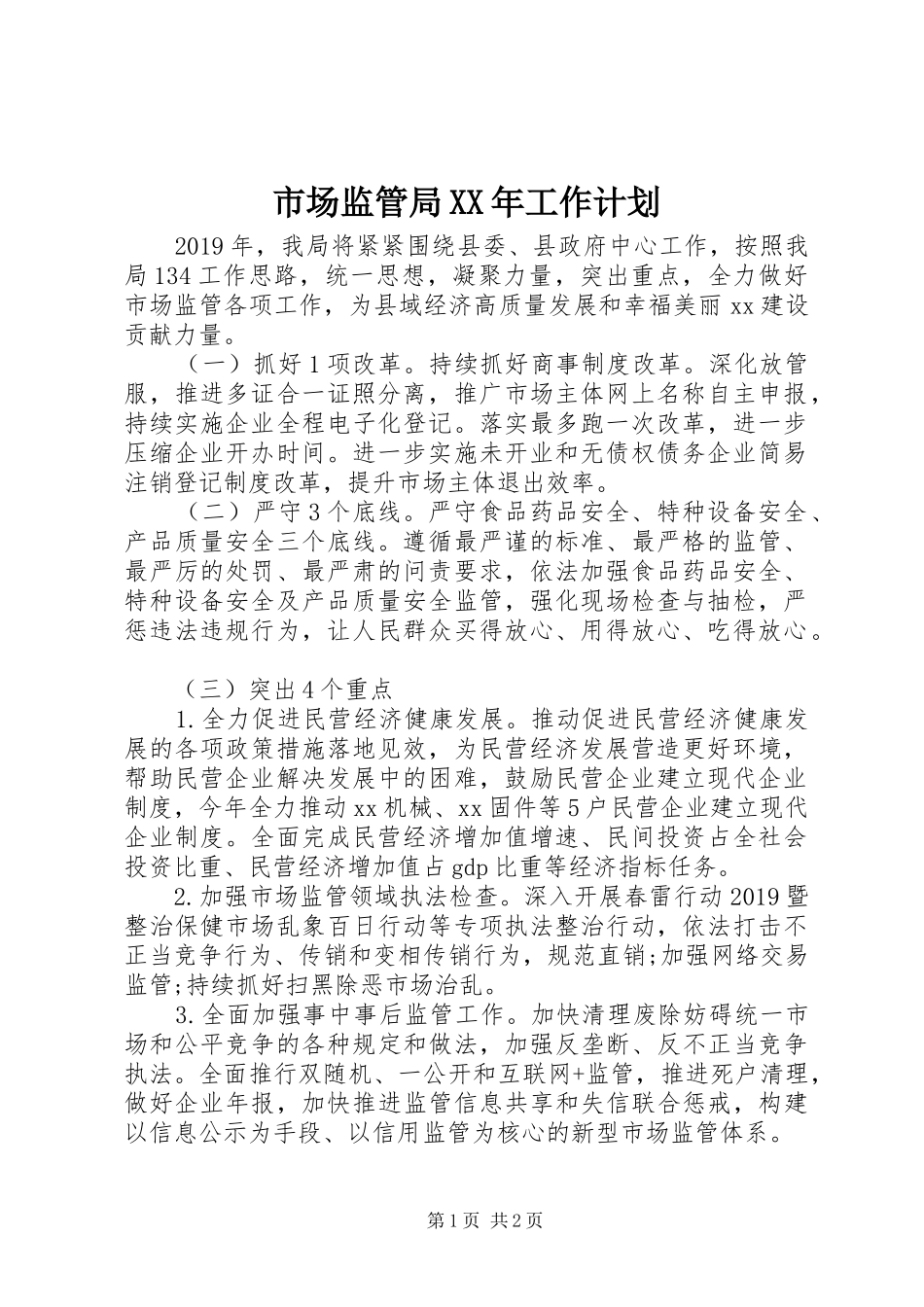 市场监管局XX年工作计划

2019年，我局将紧紧围绕县委、县政府中心工作，按照我局134工作思路，统一思想，凝聚力量，突出重点，全力做好市场监管各项工作，为县域经济高质量发展和幸福美丽xx建设贡献力量。

（一）抓好1项改革。持续抓好商事制度改革。深化放管服，推进多证合一证照分离，推广市场主体网上名称自主申报，持续实施企业全程电子化登记。落实最多跑一次改革，进一步压缩企业开办时间。进一步实施未开业和无债权债务企业简易注销登记制度改革，提升市场主体退出效率。

（二）严守3个底线。严守食品药品安全、特种设备安全、产品质量安全三个底线。遵循最严谨的标准、最严格的监管、最严厉的处罚、最严肃的问责要求，依法加强食品药品安全、特种设备安全及产品质量安全监管，强化现场检查与抽检，严惩违法违规行为，让人民群众买得放心、用得放心、吃得放心。

（三）突出4个重点

1.全力促进民营经济健康发展。推动促进民营经济健康发展的各项政策措施落地见效，为民营经济发展营造更好环境，帮助民营企业解决发展中的困难，鼓励民营企业建立现代企业制度，今年全力推动xx机械、xx固件等5户民营企业建立现代企业制度。全面完成民营经济增加值增速、民间投资占全社会投资比重、民营经济增加值占gdp比重等经济指标任务。

2.加强市场监管领域执法检查。深入开展春雷行动2019暨整治保健市场乱象百日行动等专项执法整治行动，依法打击不正当竞争行为、传销和变相传销行为，规范直销;加强网络交易监管;持续抓好扫黑除恶市场治乱。

3.全面加强事中事后监管工作。加快清理废除妨碍统一市场和公平竞争的各种规定和做法，加强反垄断、反不正当竞争执法。全面推行双随机、一公开和互联网+监管，推进死户清理，做好企业年报，加快推进监管信息共享和失信联合惩戒，构建以信息公示为手段、以信用监管为核心的新型市场监管体系。

第1页 共2页